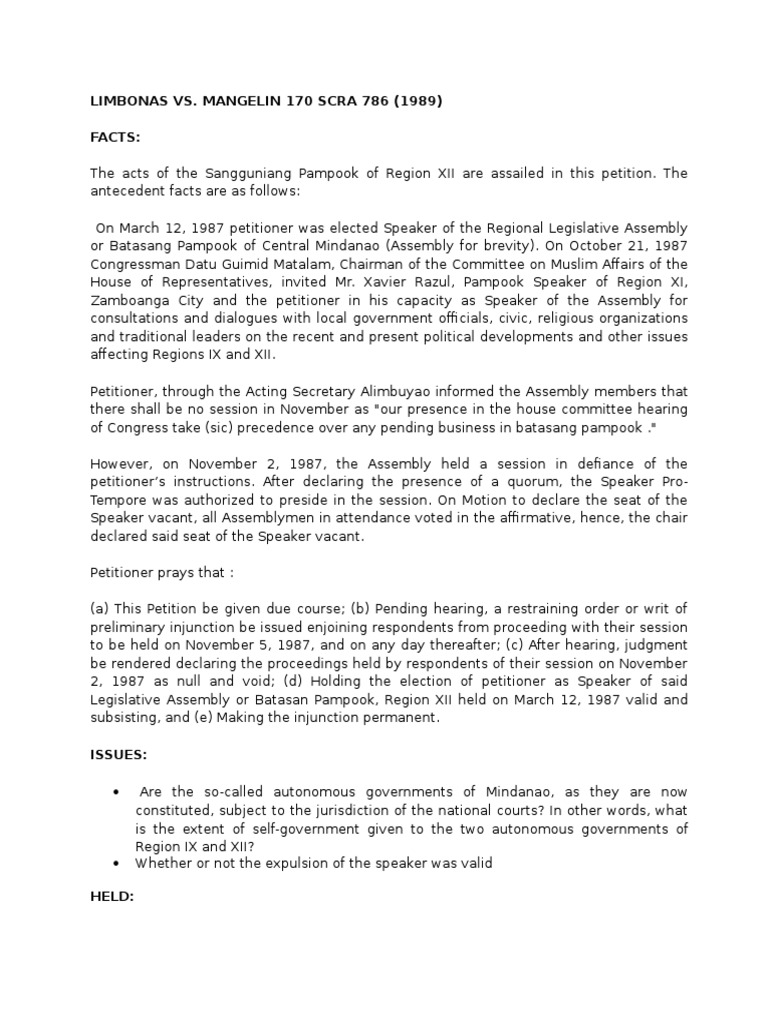 LIMBONAS VS. MANGELIN 170 SCRA 786 (1989)

FACTS:

The acts of the Sangguniang Pampook of Region XII are assailed in this petition. The antecedent facts are as follows:

On March 12, 1987 petitioner was elected Speaker of the Regional Legislative Assembly or Batasang Pampook of Central Mindanao (Assembly for brevity). On October 21, 1987 Congressman Datu Guimid Matalam, Chairman of the Committee on Muslim Affairs of the House of Representatives, invited Mr. Xavier Razul, Pampook Speaker of Region XI, Zamboanga City and the petitioner in his capacity as Speaker of the Assembly for consultations and dialogues with local government officials, civic, religious organizations and traditional leaders on the recent and present political developments and other issues affecting Regions IX and XII.

Petitioner, through the Acting Secretary Alimbuyao informed the Assembly members that there shall be no session in November as "our presence in the house committee hearing of Congress take (sic) precedence over any pending business in batasang pampook ."

However, on November 2, 1987, the Assembly held a session in defiance of the petitioner's instructions. After declaring the presence of a quorum, the Speaker Pro-Tempore was authorized to preside in the session. On Motion to declare the seat of the Speaker vacant, all Assemblymen in attendance voted in the affirmative, hence, the chair declared said seat of the Speaker vacant.

Petitioner prays that :

(a) This Petition be given due course; (b) Pending hearing, a restraining order or writ of preliminary injunction be issued enjoining respondents from proceeding with their session to be held on November 5, 1987, and on any day thereafter; (c) After hearing, judgment be rendered declaring the proceedings held by respondents of their session on November 2, 1987 as null and void; (d) Holding the election of petitioner as Speaker of said Legislative Assembly or Batasan Pampook, Region XII held on March 12, 1987 valid and subsisting, and (e) Making the injunction permanent.

ISSUES:

• Are the so-called autonomous governments of Mindanao, as they are now constituted, subject to the jurisdiction of the national courts? In other words, what is the extent of self-government given to the two autonomous governments of Region IX and XII?
• Whether or not the expulsion of the speaker was valid

HELD: